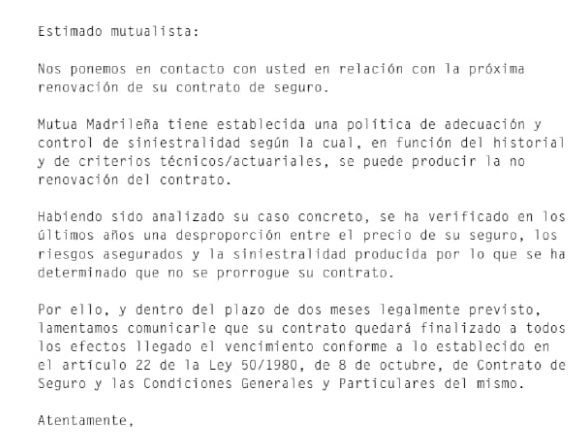 Estimado mutualista:

Nos ponemos en contacto con usted en relación con la próxima renovación de su contrato de seguro.

Mutua Madrileña tiene establecida una política de adecuación y control de siniestralidad según la cual, en función del historial y de criterios técnicos/actuariales, se puede producir la no renovación del contrato.

Habiendo sido analizado su caso concreto, se ha verificado en los últimos años una desproporción entre el precio de su seguro, los riesgos asegurados y la siniestralidad producida por lo que se ha determinado que no se prorrogue su contrato.

Por ello, y dentro del plazo de dos meses legalmente previsto, lamentamos comunicarle que su contrato quedará finalizado a todos los efectos llegado el vencimiento conforme a lo establecido en el artículo 22 de la Ley 50/1980, de 8 de octubre, de Contrato de Seguro y las Condiciones Generales y Particulares del mismo.

Atentamente,